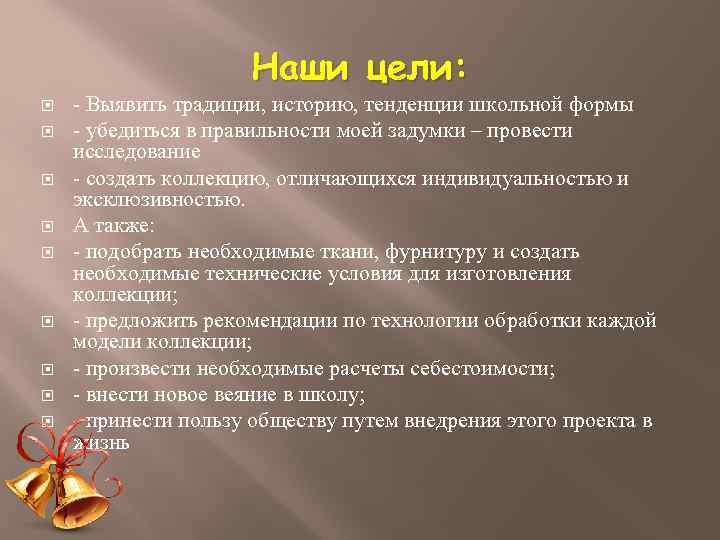 Наши цели:

- Выявить традиции, историю, тенденции школьной формы
- убедиться в правильности моей задумки – провести исследование
- создать коллекцию, отличающихся индивидуальностью и эксклюзивностью.
А также:
- подобрать необходимые ткани, фурнитуру и создать необходимые технические условия для изготовления коллекции;
- предложить рекомендации по технологии обработки каждой модели коллекции;
- произвести необходимые расчеты себестоимости;
- внести новое веяние в школу;
- принести пользу обществу путем внедрения этого проекта в жизнь